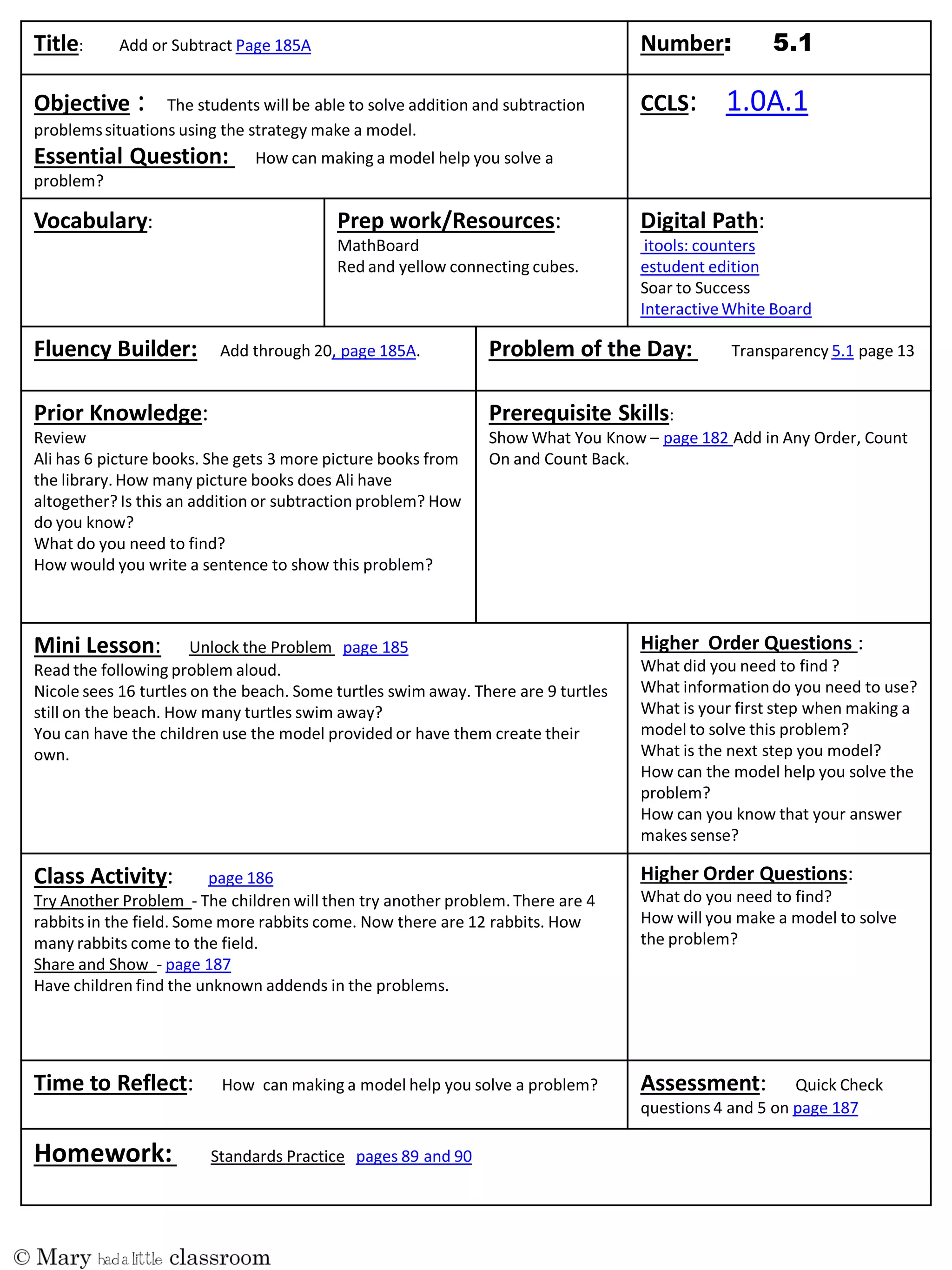 Title: Add or Subtract Page 185A

Number: 5.1

Objective : The students will be able to solve addition and subtraction problems situations using the strategy make a model.

Essential Question: How can making a model help you solve a problem?

CCLS: 1.0A.1

Vocabulary:

Prep work/Resources:
MathBoard
Red and yellow connecting cubes.

Digital Path:
itools: counters
estudent edition
Soar to Success
Interactive White Board

Fluency Builder: Add through 20, page 185A.

Problem of the Day: Transparency 5.1 page 13

Prior Knowledge:
Review
Ali has 6 picture books. She gets 3 more picture books from the library. How many picture books does Ali have altogether? Is this an addition or subtraction problem? How do you know?
What do you need to find?
How would you write a sentence to show this problem?

Prerequisite Skills:
Show What You Know – page 182 Add in Any Order, Count On and Count Back.

Mini Lesson: Unlock the Problem page 185
Read the following problem aloud.
Nicole sees 16 turtles on the beach. Some turtles swim away. There are 9 turtles still on the beach. How many turtles swim away?
You can have the children use the model provided or have them create their own.

Higher Order Questions :
What did you need to find ?
What information do you need to use?
What is your first step when making a model to solve this problem?
What is the next step you model?
How can the model help you solve the problem?
How can you know that your answer makes sense?

Class Activity: page 186
Try Another Problem - The children will then try another problem. There are 4 rabbits in the field. Some more rabbits come. Now there are 12 rabbits. How many rabbits come to the field.
Share and Show - page 187
Have children find the unknown addends in the problems.

Higher Order Questions:
What do you need to find?
How will you make a model to solve the problem?

Time to Reflect: How can making a model help you solve a problem?

Assessment: Quick Check questions 4 and 5 on page 187

Homework: Standards Practice pages 89 and 90

© Mary had a little classroom